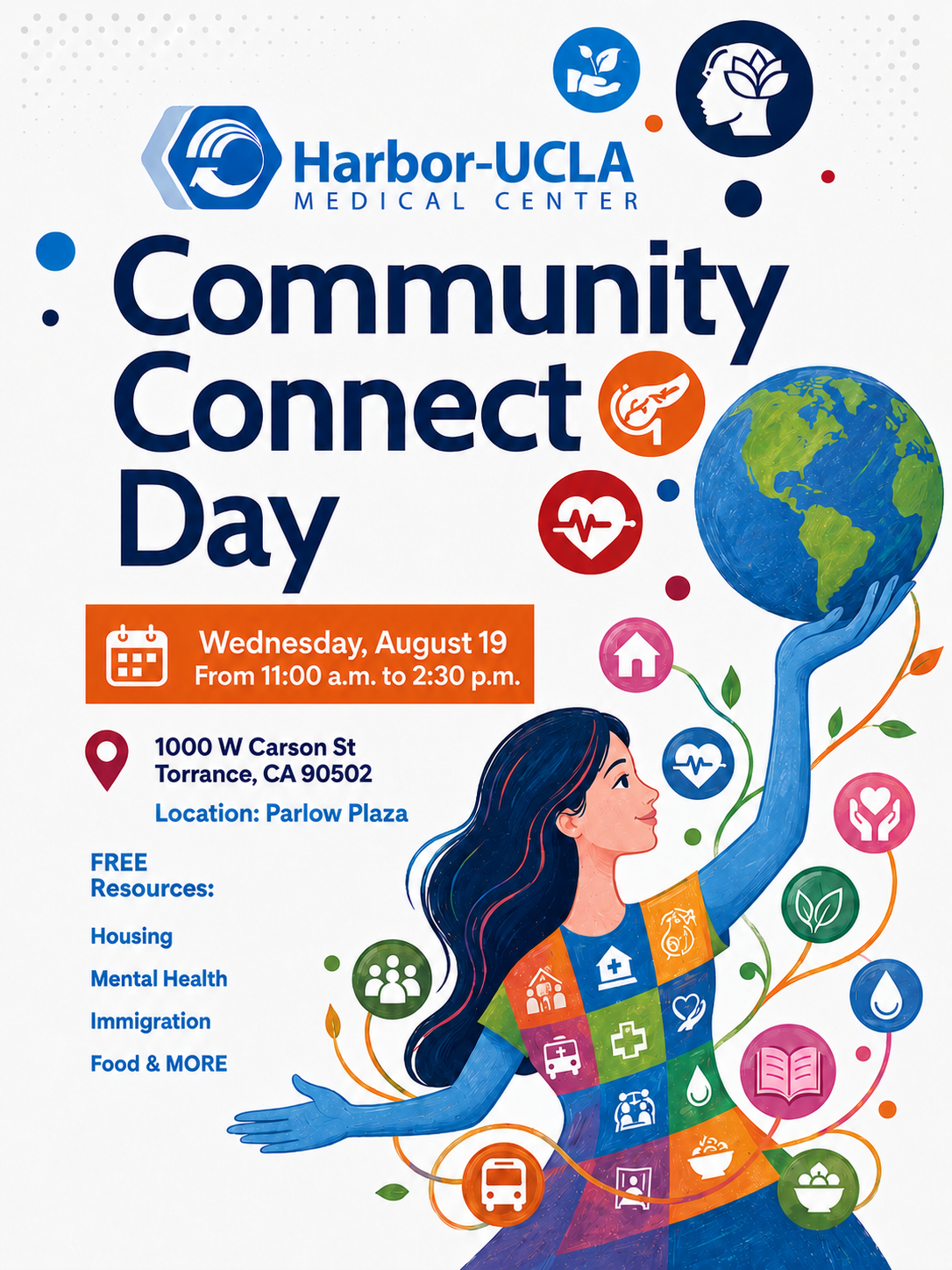 Harbor-UCLA
MEDICAL CENTER

Community Connect Day

Wednesday, August 19
From 11:00 a.m. to 2:30 p.m.

1000 W Carson St
Torrance, CA 90502

Location: Parlow Plaza

FREE Resources:

Housing

Mental Health

Immigration

Food & MORE